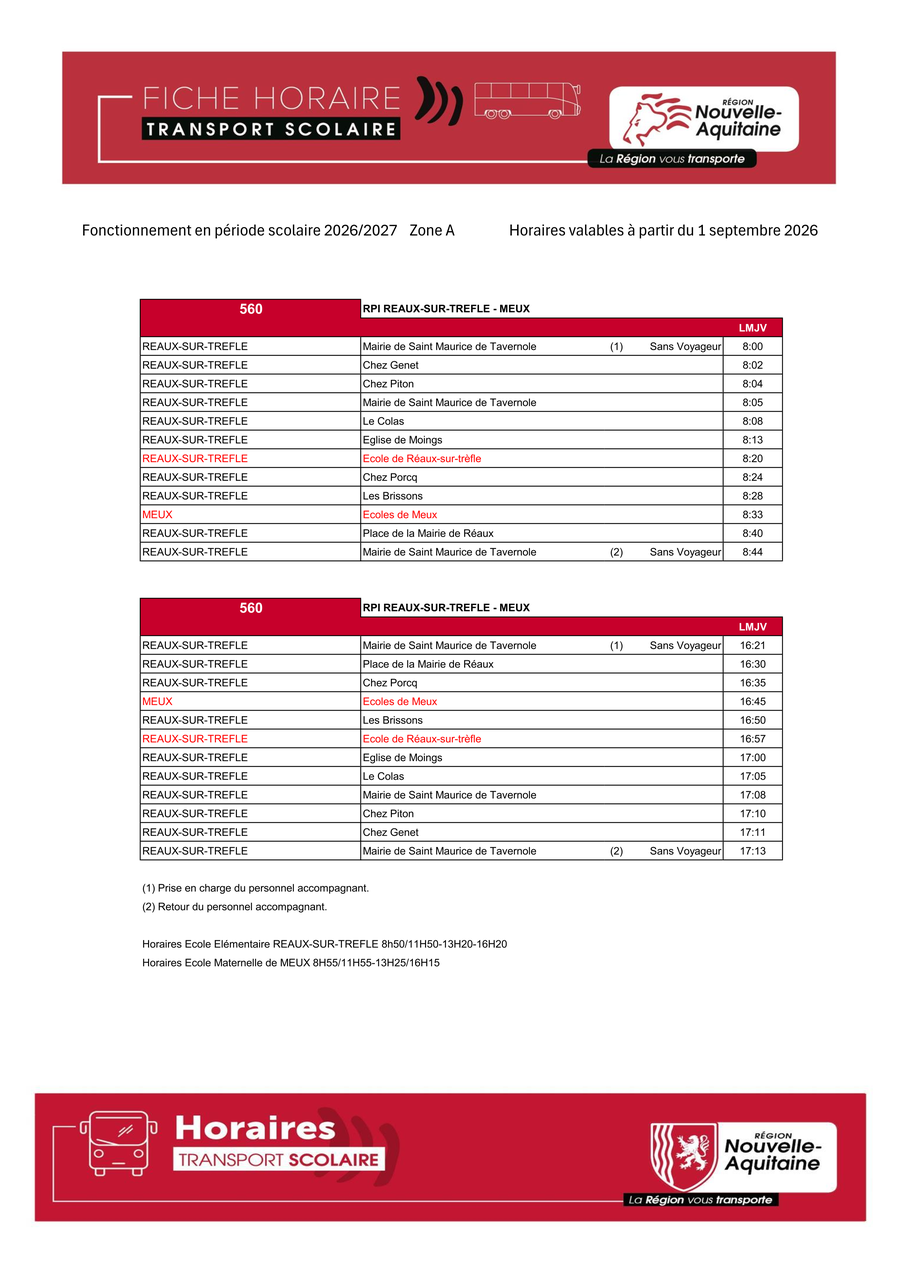 FICHE HORAIRE
TRANSPORT SCOLAIRE

RÉGION
Nouvelle-Aquitaine
La Région vous transporte

Fonctionnement en période scolaire 2026/2027 Zone A

Horaires valables à partir du 1 septembre 2026

| 560 | RPI REAUX-SUR-TREFLE - MEUX | | | |
|---|---|---|---|---|
| | | | | LMJV |
| REAUX-SUR-TREFLE | Mairie de Saint Maurice de Tavernole | (1) | Sans Voyageur | 8:00 |
| REAUX-SUR-TREFLE | Chez Genet | | | 8:02 |
| REAUX-SUR-TREFLE | Chez Piton | | | 8:04 |
| REAUX-SUR-TREFLE | Mairie de Saint Maurice de Tavernole | | | 8:05 |
| REAUX-SUR-TREFLE | Le Colas | | | 8:08 |
| REAUX-SUR-TREFLE | Eglise de Moings | | | 8:13 |
| REAUX-SUR-TREFLE | Ecole de Réaux-sur-trèfle | | | 8:20 |
| REAUX-SUR-TREFLE | Chez Porcq | | | 8:24 |
| REAUX-SUR-TREFLE | Les Brissons | | | 8:28 |
| MEUX | Ecoles de Meux | | | 8:33 |
| REAUX-SUR-TREFLE | Place de la Mairie de Réaux | | | 8:40 |
| REAUX-SUR-TREFLE | Mairie de Saint Maurice de Tavernole | (2) | Sans Voyageur | 8:44 |

| 560 | RPI REAUX-SUR-TREFLE - MEUX | | | |
|---|---|---|---|---|
| | | | | LMJV |
| REAUX-SUR-TREFLE | Mairie de Saint Maurice de Tavernole | (1) | Sans Voyageur | 16:21 |
| REAUX-SUR-TREFLE | Place de la Mairie de Réaux | | | 16:30 |
| REAUX-SUR-TREFLE | Chez Porcq | | | 16:35 |
| MEUX | Ecoles de Meux | | | 16:45 |
| REAUX-SUR-TREFLE | Les Brissons | | | 16:50 |
| REAUX-SUR-TREFLE | Ecole de Réaux-sur-trèfle | | | 16:57 |
| REAUX-SUR-TREFLE | Eglise de Moings | | | 17:00 |
| REAUX-SUR-TREFLE | Le Colas | | | 17:05 |
| REAUX-SUR-TREFLE | Mairie de Saint Maurice de Tavernole | | | 17:08 |
| REAUX-SUR-TREFLE | Chez Piton | | | 17:10 |
| REAUX-SUR-TREFLE | Chez Genet | | | 17:11 |
| REAUX-SUR-TREFLE | Mairie de Saint Maurice de Tavernole | (2) | Sans Voyageur | 17:13 |

(1) Prise en charge du personnel accompagnant.
(2) Retour du personnel accompagnant.

Horaires Ecole Elémentaire REAUX-SUR-TREFLE 8h50/11H50-13H20-16H20
Horaires Ecole Maternelle de MEUX 8H55/11H55-13H25/16H15

Horaires
TRANSPORT SCOLAIRE

RÉGION
Nouvelle-Aquitaine
La Région vous transporte